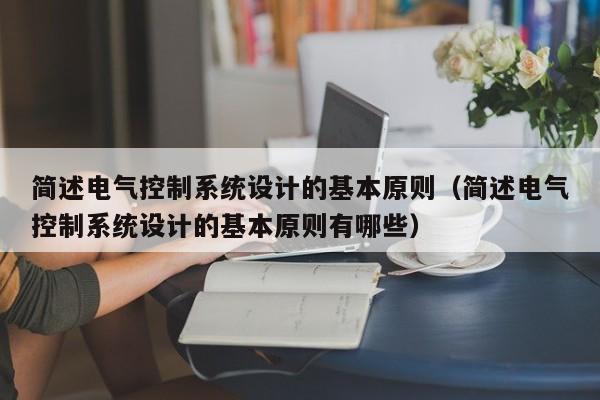 简述电气控制系统设计的基本原则（简述电气控制系统设计的基本原则有哪些）